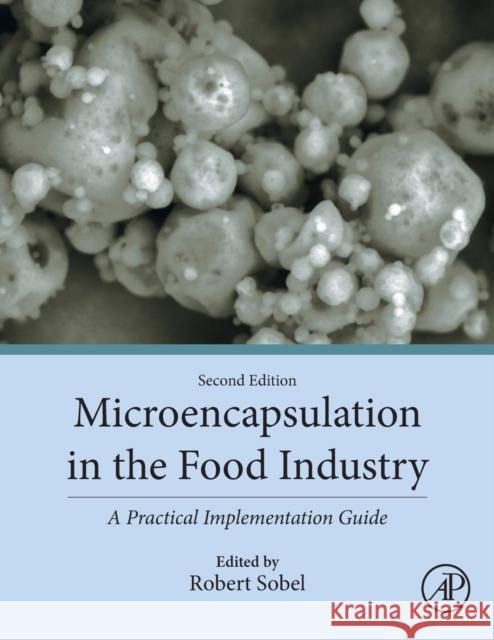 Second Edition

Microencapsulation in the Food Industry

A Practical Implementation Guide

Edited by
Robert Sobel

AP